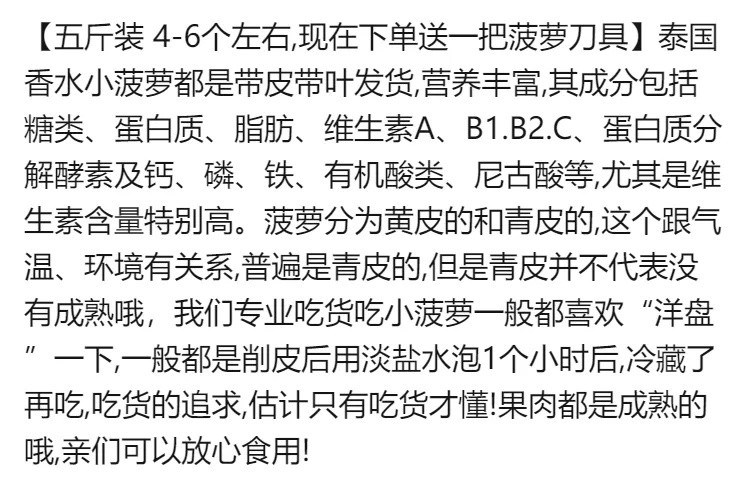 【五斤装 4-6个左右,现在下单送一把菠萝刀具】泰国香水小菠萝都是带皮带叶发货,营养丰富,其成分包括糖类、蛋白质、脂肪、维生素A、B1.B2.C、蛋白质分解酵素及钙、磷、铁、有机酸类、尼古酸等,尤其是维生素含量特别高。菠萝分为黄皮的和青皮的,这个跟气温、环境有关系,普遍是青皮的,但是青皮并不代表没有成熟哦，我们专业吃货吃小菠萝一般都喜欢“洋盘”一下,一般都是削皮后用淡盐水泡1个小时后,冷藏了再吃,吃货的追求,估计只有吃货才懂!果肉都是成熟的哦,亲们可以放心食用!